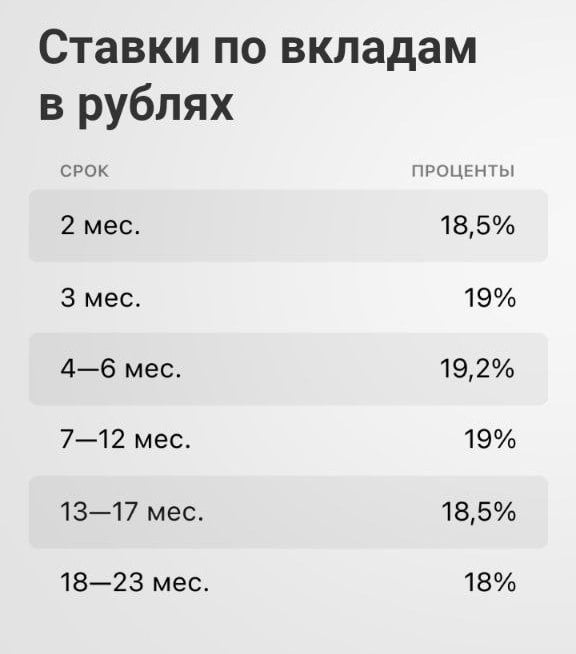 Ставки по вкладам в рублях

| СРОК | ПРОЦЕНТЫ |
|---|---|
| 2 мес. | 18,5% |
| 3 мес. | 19% |
| 4—6 мес. | 19,2% |
| 7—12 мес. | 19% |
| 13—17 мес. | 18,5% |
| 18—23 мес. | 18% |